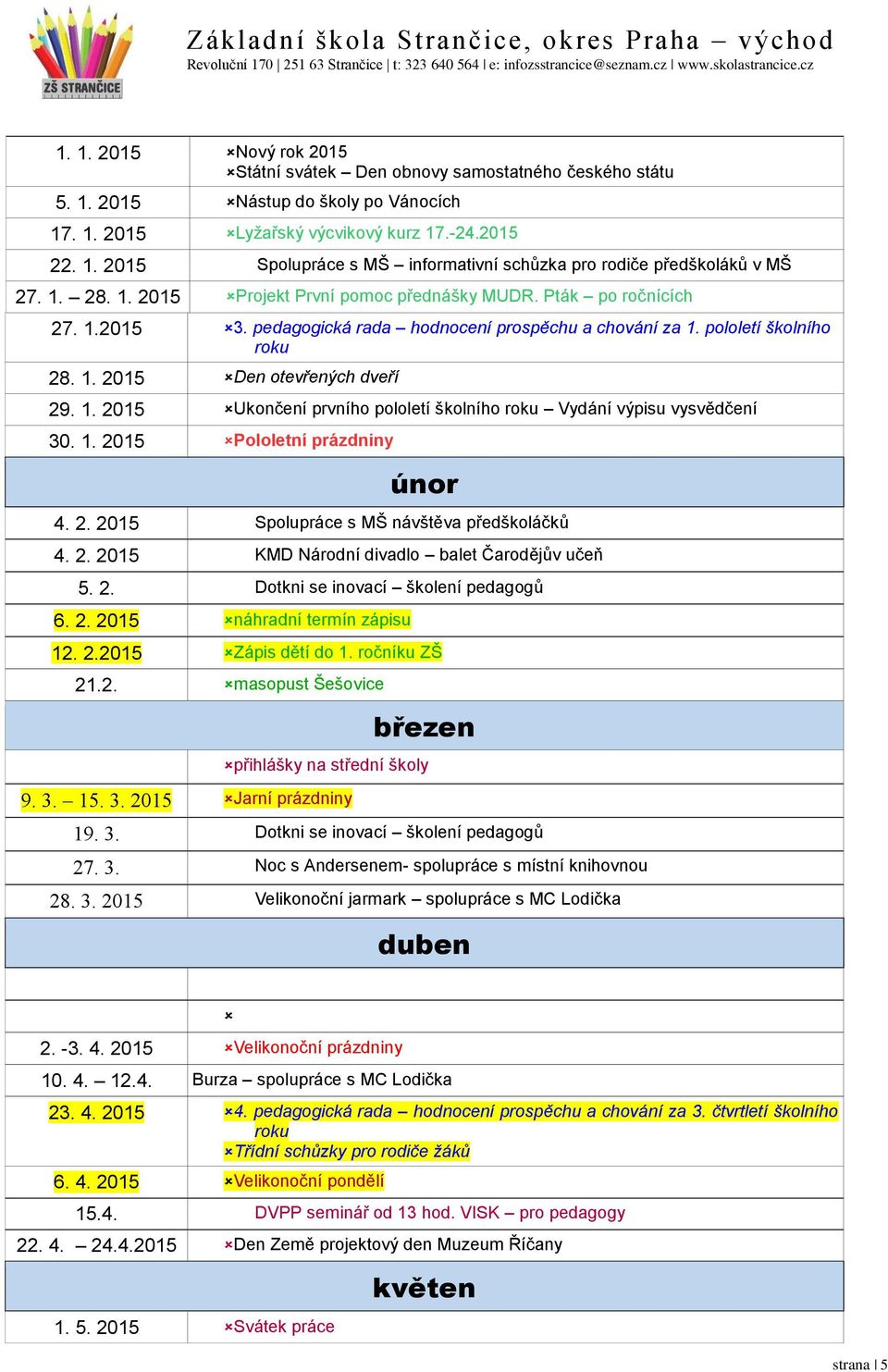 ZŠ STRANČICE

Základní škola Strančice, okres Praha – východ
Revoluční 170 | 251 63 Strančice | t: 323 640 564 | e: infozsstrancice@seznam.cz | www.skolastrancice.cz

| | |
|---|---|
| 1. 1. 2015 | ×Nový rok 2015 ×Státní svátek – Den obnovy samostatného českého státu |
| 5. 1. 2015 | ×Nástup do školy po Vánocích |
| 17. 1. 2015 | ×Lyžařský výcvikový kurz 17.-24.2015 |
| 22. 1. 2015 | Spolupráce s MŠ – informativní schůzka pro rodiče předškoláků v MŠ |
| 27. 1. – 28. 1. 2015 | ×Projekt První pomoc přednášky MUDR. Pták – po ročnících |
| 27. 1.2015 | ×3. pedagogická rada – hodnocení prospěchu a chování za 1. pololetí školního roku |
| 28. 1. 2015 | ×Den otevřených dveří |
| 29. 1. 2015 | ×Ukončení prvního pololetí školního roku – Vydání výpisu vysvědčení |
| 30. 1. 2015 | ×Pololetní prázdniny |
| únor | |
| 4. 2. 2015 | Spolupráce s MŠ návštěva předškoláčků |
| 4. 2. 2015 | KMD Národní divadlo – balet Čarodějův učeň |
| 5. 2. | Dotkni se inovací – školení pedagogů |
| 6. 2. 2015 | ×náhradní termín zápisu |
| 12. 2.2015 | ×Zápis dětí do 1. ročníku ZŠ |
| 21.2. | ×masopust Šešovice |
| březen | |
| | ×přihlášky na střední školy |
| 9. 3. – 15. 3. 2015 | ×Jarní prázdniny |
| 19. 3. | Dotkni se inovací – školení pedagogů |
| 27. 3. | Noc s Andersenem- spolupráce s místní knihovnou |
| 28. 3. 2015 | Velikonoční jarmark – spolupráce s MC Lodička |
| duben | |
| | |
| | × |
| 2. -3. 4. 2015 | ×Velikonoční prázdniny |
| 10. 4. – 12.4. | Burza – spolupráce s MC Lodička |
| 23. 4. 2015 | ×4. pedagogická rada – hodnocení prospěchu a chování za 3. čtvrtletí školního roku ×Třídní schůzky pro rodiče žáků |
| 6. 4. 2015 | ×Velikonoční pondělí |
| 15.4. | DVPP seminář od 13 hod. VISK – pro pedagogy |
| 22. 4. – 24.4.2015 | ×Den Země projektový den Muzeum Říčany |
| květen | |
| 1. 5. 2015 | ×Svátek práce |

strana | 5